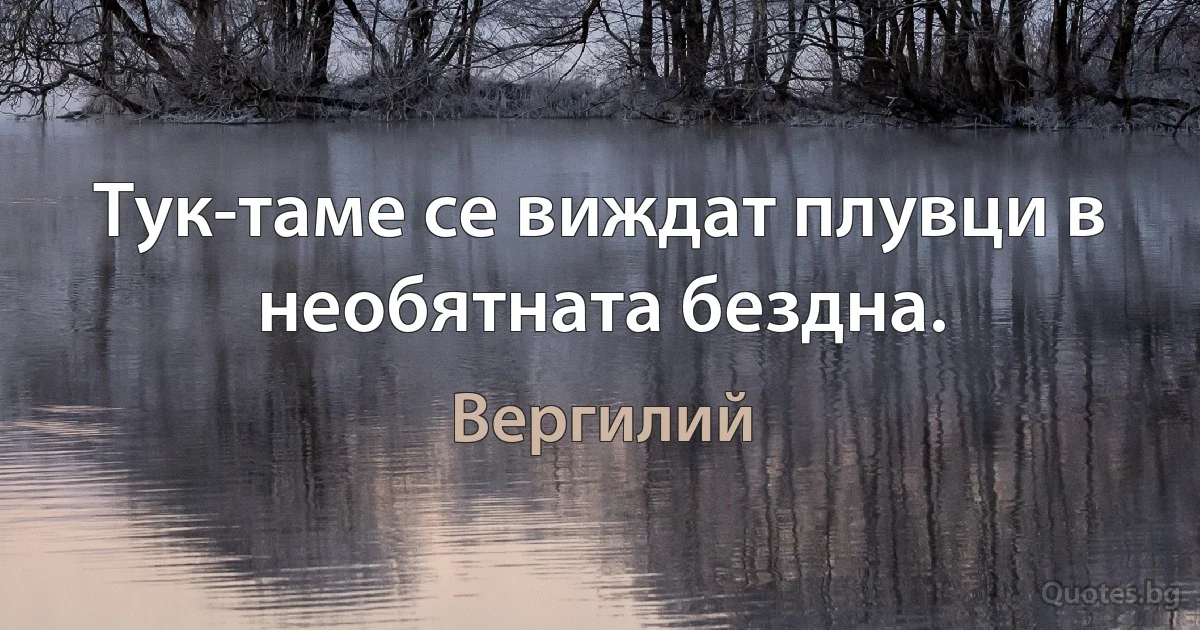 Тук-таме се виждат плувци в необятната бездна.

Вергилий

Quotes.bg